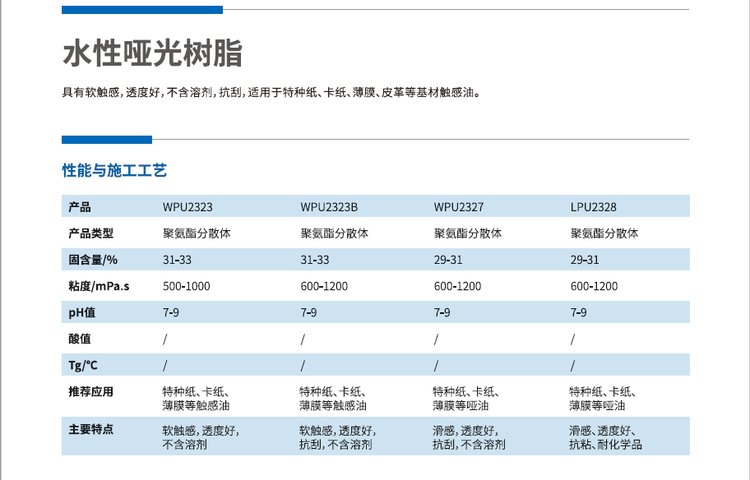 水性哑光树脂

具有软触感，透度好，不含溶剂，抗刮，适用于特种纸、卡纸、薄膜、皮革等基材触感油。

性能与施工工艺

| 产品 | WPU2323 | WPU2323B | WPU2327 | LPU2328 |
|---|---|---|---|---|
| 产品类型 | 聚氨酯分散体 | 聚氨酯分散体 | 聚氨酯分散体 | 聚氨酯分散体 |
| 固含量/% | 31-33 | 31-33 | 29-31 | 29-31 |
| 粘度/mPa.s | 500-1000 | 600-1200 | 600-1200 | 600-1200 |
| pH值 | 7-9 | 7-9 | 7-9 | 7-9 |
| 酸值 | / | / | / | / |
| Tg/°C | / | / | / | / |
| 推荐应用 | 特种纸、卡纸、薄膜等触感油 | 特种纸、卡纸、薄膜等触感油 | 特种纸、卡纸、薄膜等哑油 | 特种纸、卡纸、薄膜等哑油 |
| 主要特点 | 软触感，透度好，不含溶剂 | 软触感，透度好，抗刮，不含溶剂 | 滑感，透度好，抗刮，不含溶剂 | 滑感、透度好、抗粘、耐化学品 |